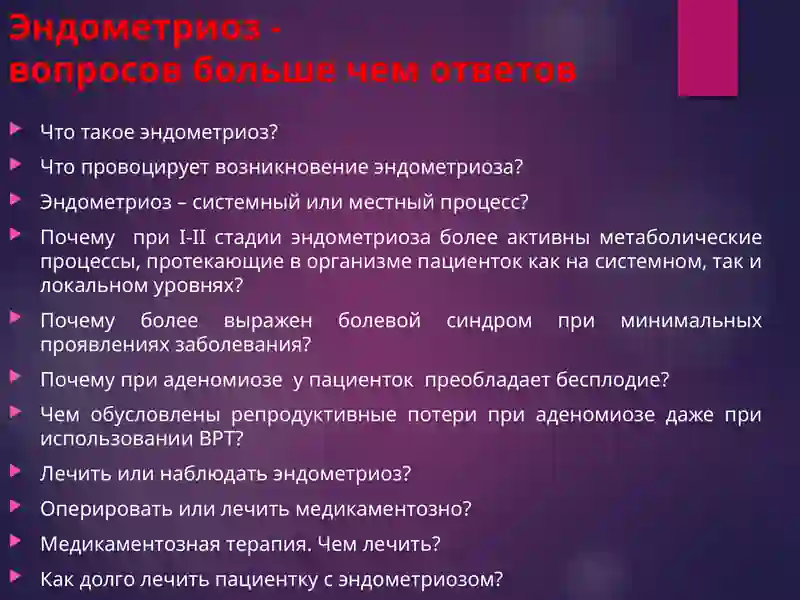 Эндометриоз -
вопросов больше чем ответов

Что такое эндометриоз?

Что провоцирует возникновение эндометриоза?

Эндометриоз – системный или местный процесс?

Почему при I-II стадии эндометриоза более активны метаболические процессы, протекающие в организме пациенток как на системном, так и локальном уровнях?

Почему более выражен болевой синдром при минимальных проявлениях заболевания?

Почему при аденомиозе у пациенток преобладает бесплодие?

Чем обусловлены репродуктивные потери при аденомиозе даже при использовании ВРТ?

Лечить или наблюдать эндометриоз?

Оперировать или лечить медикаментозно?

Медикаментозная терапия. Чем лечить?

Как долго лечить пациентку с эндометриозом?